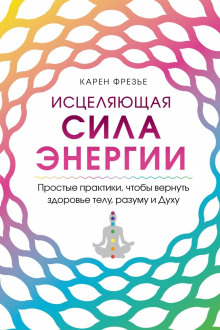 КАРЕН ФРЕЗЬЕ

ИСЦЕЛЯЮЩАЯ СИЛА ЭНЕРГИИ

Простые практики, чтобы вернуть здоровье телу, разуму и Духу